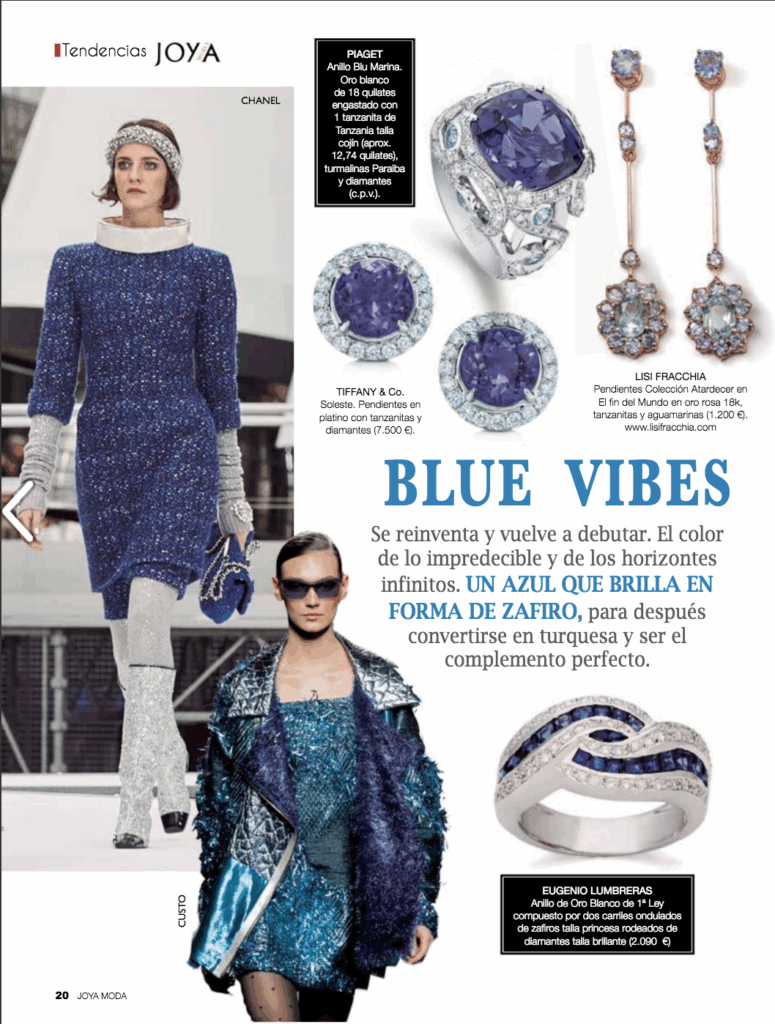 Tendencias JOYA

CHANEL

PIAGET
Anillo Blu Marina. Oro blanco de 18 quilates engastado con 1 tanzanita de Tanzania talla cojín (aprox. 12,74 quilates), turmalinas Paraiba y diamantes (c.p.v.).

TIFFANY & Co.
Soleste. Pendientes en platino con tanzanitas y diamantes (7.500 €).

LISI FRACCHIA
Pendientes Colección Atardecer en El fin del Mundo en oro rosa 18k, tanzanitas y aguamarinas (1.200 €).
www.lisifracchia.com

BLUE VIBES

Se reinventa y vuelve a debutar. El color de lo impredecible y de los horizontes infinitos. UN AZUL QUE BRILLA EN FORMA DE ZAFIRO, para después convertirse en turquesa y ser el complemento perfecto.

CUSTO

EUGENIO LUMBRERAS
Anillo de Oro Blanco de 1ª Ley compuesto por dos carriles ondulados de zafiros talla princesa rodeados de diamantes talla brillante (2.090 €)

20 JOYA MODA